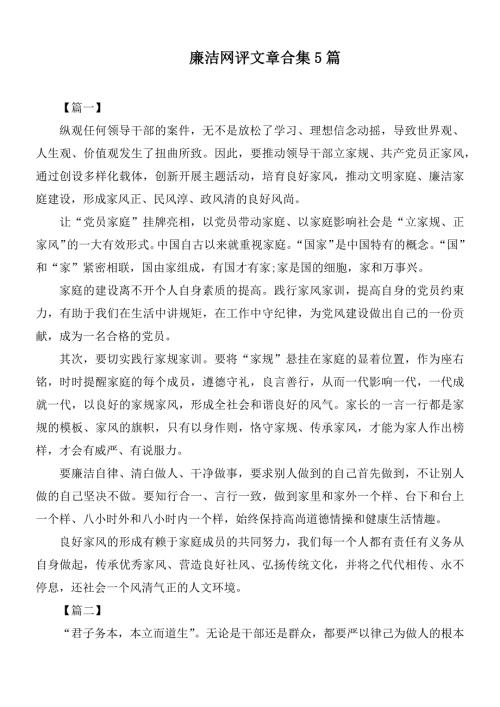 廉洁网评文章合集5篇

【篇一】

纵观任何领导干部的案件，无不是放松了学习、理想信念动摇，导致世界观、人生观、价值观发生了扭曲所致。因此，要推动领导干部立家规、共产党员正家风，通过创设多样化载体，创新开展主题活动，培育良好家风，推动文明家庭、廉洁家庭建设，形成家风正、民风淳、政风清的良好风尚。

让“党员家庭”挂牌亮相，以党员带动家庭、以家庭影响社会是“立家规、正家风”的一大有效形式。中国自古以来就重视家庭。“国家”是中国特有的概念。“国”和“家”紧密相联，国由家组成，有国才有家;家是国的细胞，家和万事兴。

家庭的建设离不开个人自身素质的提高。践行家风家训，提高自身的党员约束力，有助于我们在生活中讲规矩，在工作中守纪律，为党风建设做出自己的一份贡献，成为一名合格的党员。

其次，要切实践行家规家训。要将“家规”悬挂在家庭的显着位置，作为座右铭，时时提醒家庭的每个成员，遵德守礼，良言善行，从而一代影响一代，一代成就一代，以良好的家规家风，形成全社会和谐良好的风气。家长的一言一行都是家规的模板、家风的旗帜，只有以身作则，恪守家规、传承家风，才能为家人作出榜样，才会有威严、有说服力。

要廉洁自律、清白做人、干净做事，要求别人做到的自己首先做到，不让别人做的自己坚决不做。要知行合一、言行一致，做到家里和家外一个样、台下和台上一个样、八小时外和八小时内一个样，始终保持高尚道德情操和健康生活情趣。

良好家风的形成有赖于家庭成员的共同努力，我们每一个人都有责任有义务从自身做起，传承优秀家风、营造良好社风、弘扬传统文化，并将之代代相传、永不停息，还社会一个风清气正的人文环境。

【篇二】

“君子务本，本立而道生”。无论是干部还是群众，都要严以律己为做人的根本